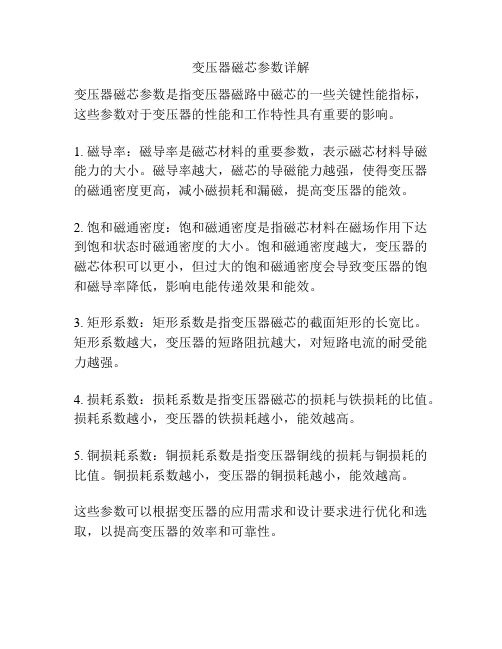 变压器磁芯参数详解

变压器磁芯参数是指变压器磁路中磁芯的一些关键性能指标，这些参数对于变压器的性能和工作特性具有重要的影响。

1. 磁导率：磁导率是磁芯材料的重要参数，表示磁芯材料导磁能力的大小。磁导率越大，磁芯的导磁能力越强，使得变压器的磁通密度更高，减小磁损耗和漏磁，提高变压器的能效。

2. 饱和磁通密度：饱和磁通密度是指磁芯材料在磁场作用下达到饱和状态时磁通密度的大小。饱和磁通密度越大，变压器的磁芯体积可以更小，但过大的饱和磁通密度会导致变压器的饱和磁导率降低，影响电能传递效果和能效。

3. 矩形系数：矩形系数是指变压器磁芯的截面矩形的长宽比。矩形系数越大，变压器的短路阻抗越大，对短路电流的耐受能力越强。

4. 损耗系数：损耗系数是指变压器磁芯的损耗与铁损耗的比值。损耗系数越小，变压器的铁损耗越小，能效越高。

5. 铜损耗系数：铜损耗系数是指变压器铜线的损耗与铜损耗的比值。铜损耗系数越小，变压器的铜损耗越小，能效越高。

这些参数可以根据变压器的应用需求和设计要求进行优化和选取，以提高变压器的效率和可靠性。